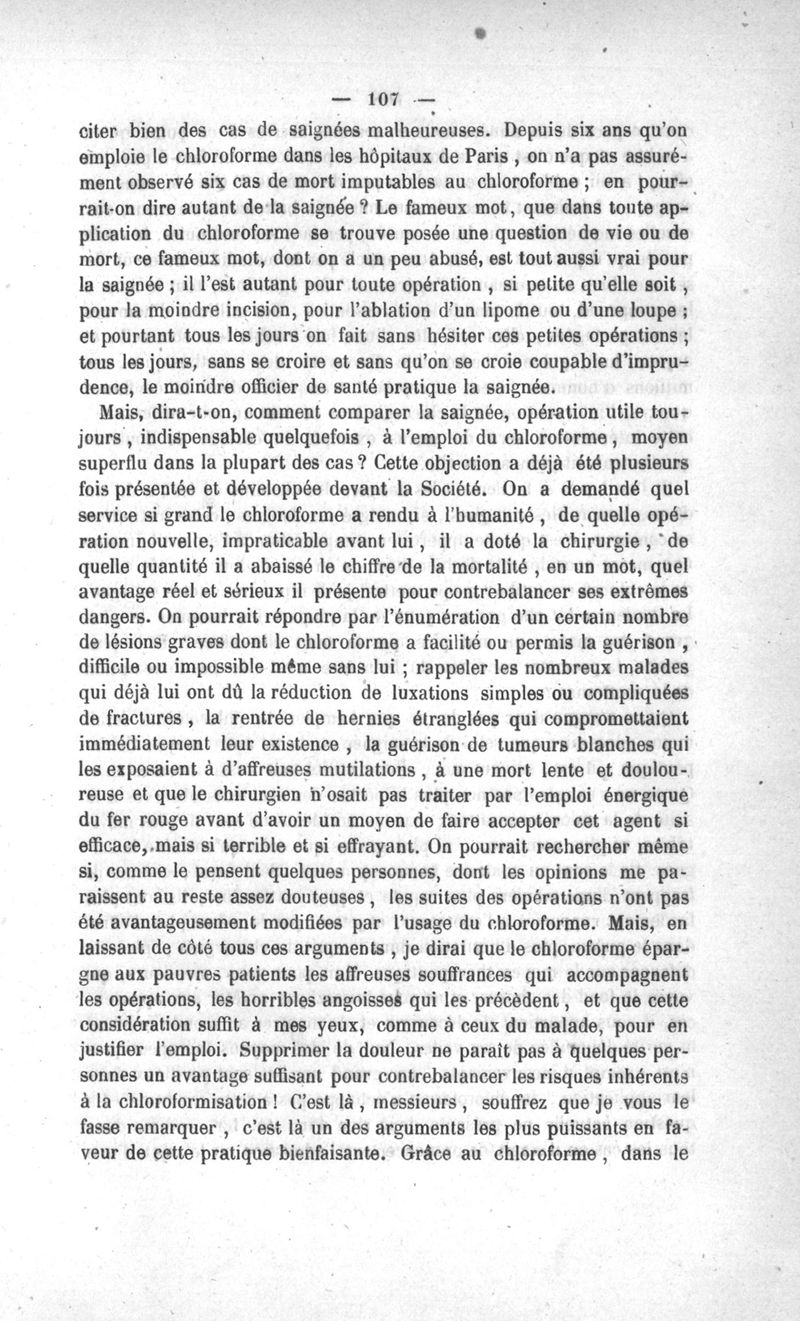 — 107 —

citer bien des cas de saignées malheureuses. Depuis six ans qu'on emploie le chloroforme dans les hôpitaux de Paris, on n'a pas assurément observé six cas de mort imputables au chloroforme ; en pourrait-on dire autant de la saignée ? Le fameux mot, que dans toute application du chloroforme se trouve posée une question de vie ou de mort, ce fameux mot, dont on a un peu abusé, est tout aussi vrai pour la saignée ; il l'est autant pour toute opération, si petite qu'elle soit, pour la moindre incision, pour l'ablation d'un lipome ou d'une loupe ; et pourtant tous les jours on fait sans hésiter ces petites opérations ; tous les jours, sans se croire et sans qu'on se croie coupable d'imprudence, le moindre officier de santé pratique la saignée.

Mais, dira-t-on, comment comparer la saignée, opération utile toujours, indispensable quelquefois, à l'emploi du chloroforme, moyen superflu dans la plupart des cas ? Cette objection a déjà été plusieurs fois présentée et développée devant la Société. On a demandé quel service si grand le chloroforme a rendu à l'humanité, de quelle opération nouvelle, impraticable avant lui, il a doté la chirurgie, de quelle quantité il a abaissé le chiffre de la mortalité, en un mot, quel avantage réel et sérieux il présente pour contrebalancer ses extrêmes dangers. On pourrait répondre par l'énumération d'un certain nombre de lésions graves dont le chloroforme a facilité ou permis la guérison, difficile ou impossible même sans lui ; rappeler les nombreux malades qui déjà lui ont dû la réduction de luxations simples ou compliquées de fractures, la rentrée de hernies étranglées qui compromettaient immédiatement leur existence, la guérison de tumeurs blanches qui les exposaient à d'affreuses mutilations, à une mort lente et douloureuse et que le chirurgien n'osait pas traiter par l'emploi énergique du fer rouge avant d'avoir un moyen de faire accepter cet agent si efficace, mais si terrible et si effrayant. On pourrait rechercher même si, comme le pensent quelques personnes, dont les opinions me paraissent au reste assez douteuses, les suites des opérations n'ont pas été avantageusement modifiées par l'usage du chloroforme. Mais, en laissant de côté tous ces arguments, je dirai que le chloroforme épargne aux pauvres patients les affreuses souffrances qui accompagnent les opérations, les horribles angoisses qui les précèdent, et que cette considération suffit à mes yeux, comme à ceux du malade, pour en justifier l'emploi. Supprimer la douleur ne paraît pas à quelques personnes un avantage suffisant pour contrebalancer les risques inhérents à la chloroformisation ! C'est là, messieurs, souffrez que je vous le fasse remarquer, c'est là un des arguments les plus puissants en faveur de cette pratique bienfaisante. Grâce au chloroforme, dans le